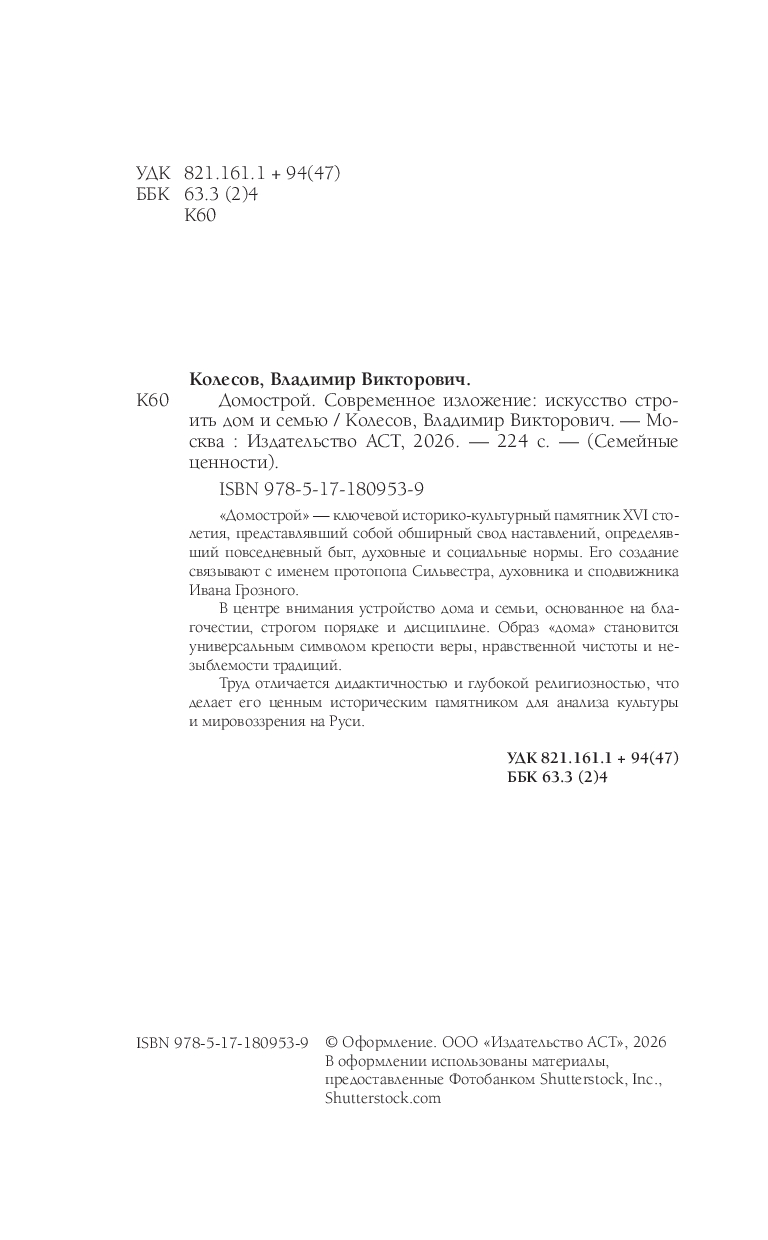 УДК 821.161.1 + 94(47)
ББК 63.3 (2)4
К60

Колесов, Владимир Викторович.

К60 Домострой. Современное изложение: искусство строить дом и семью / Колесов, Владимир Викторович. — Москва : Издательство АСТ, 2026. — 224 с. — (Семейные ценности).

ISBN 978-5-17-180953-9

«Домострой» — ключевой историко-культурный памятник XVI столетия, представлявший собой обширный свод наставлений, определявший повседневный быт, духовные и социальные нормы. Его создание связывают с именем протопопа Сильвестра, духовника и сподвижника Ивана Грозного.

В центре внимания устройство дома и семьи, основанное на благочестии, строгом порядке и дисциплине. Образ «дома» становится универсальным символом крепости веры, нравственной чистоты и незыблемости традиций.

Труд отличается дидактичностью и глубокой религиозностью, что делает его ценным историческим памятником для анализа культуры и мировоззрения на Руси.

УДК 821.161.1 + 94(47)
ББК 63.3 (2)4

ISBN 978-5-17-180953-9

© Оформление. ООО «Издательство АСТ», 2026
В оформлении использованы материалы, предоставленные Фотобанком Shutterstock, Inc., Shutterstock.com